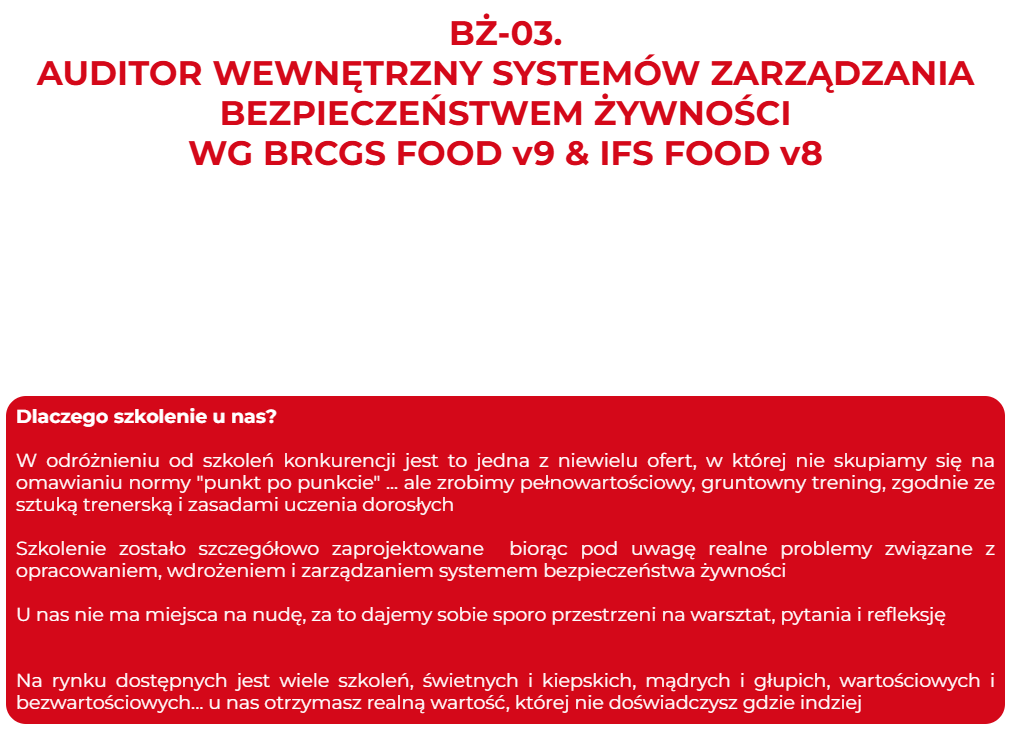 BŻ-03.
AUDITOR WEWNĘTRZNY SYSTEMÓW ZARZĄDZANIA BEZPIECZEŃSTWEM ŻYWNOŚCI
WG BRCGS FOOD v9 & IFS FOOD v8

Dlaczego szkolenie u nas?

W odróżnieniu od szkoleń konkurencji jest to jedna z niewielu ofert, w której nie skupiamy się na omawianiu normy "punkt po punkcie" ... ale zrobimy pełnowartościowy, gruntowny trening, zgodnie ze sztuką trenerską i zasadami uczenia dorosłych

Szkolenie zostało szczegółowo zaprojektowane biorąc pod uwagę realne problemy związane z opracowaniem, wdrożeniem i zarządzaniem systemem bezpieczeństwa żywności

U nas nie ma miejsca na nudę, za to dajemy sobie sporo przestrzeni na warsztat, pytania i refleksję

Na rynku dostępnych jest wiele szkoleń, świetnych i kiepskich, mądrych i głupich, wartościowych i bezwartościowych... u nas otrzymasz realną wartość, której nie doświadczysz gdzie indziej